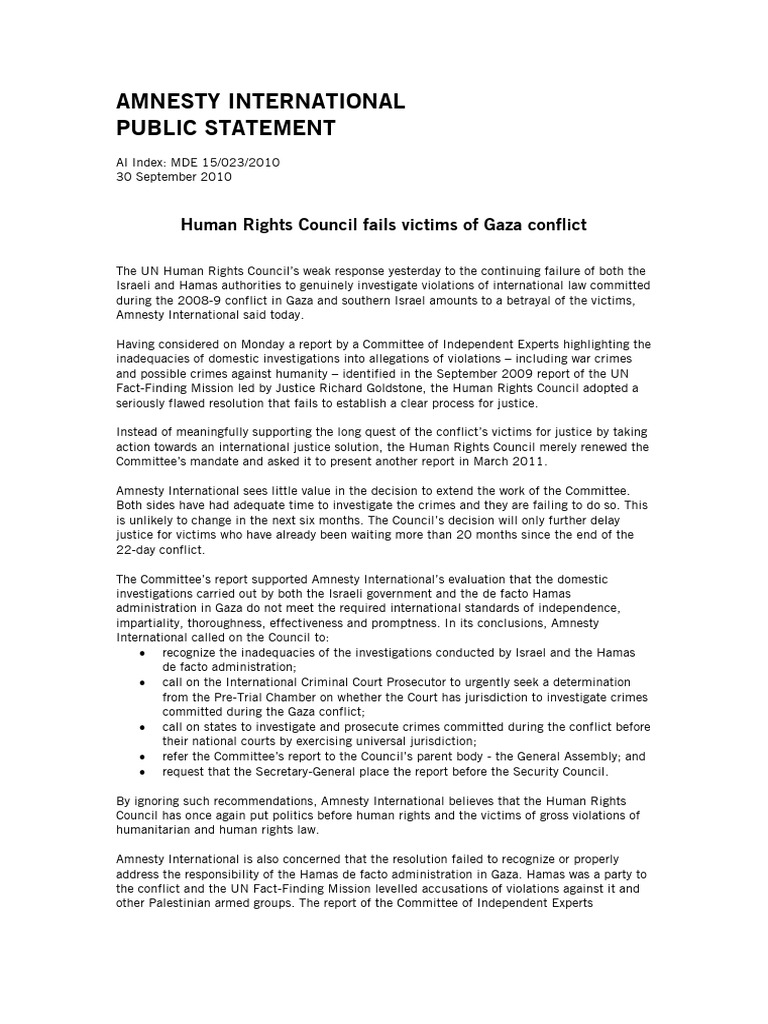 AMNESTY INTERNATIONAL
PUBLIC STATEMENT

AI Index: MDE 15/023/2010
30 September 2010

Human Rights Council fails victims of Gaza conflict

The UN Human Rights Council's weak response yesterday to the continuing failure of both the Israeli and Hamas authorities to genuinely investigate violations of international law committed during the 2008-9 conflict in Gaza and southern Israel amounts to a betrayal of the victims, Amnesty International said today.

Having considered on Monday a report by a Committee of Independent Experts highlighting the inadequacies of domestic investigations into allegations of violations – including war crimes and possible crimes against humanity – identified in the September 2009 report of the UN Fact-Finding Mission led by Justice Richard Goldstone, the Human Rights Council adopted a seriously flawed resolution that fails to establish a clear process for justice.

Instead of meaningfully supporting the long quest of the conflict's victims for justice by taking action towards an international justice solution, the Human Rights Council merely renewed the Committee's mandate and asked it to present another report in March 2011.

Amnesty International sees little value in the decision to extend the work of the Committee. Both sides have had adequate time to investigate the crimes and they are failing to do so. This is unlikely to change in the next six months. The Council's decision will only further delay justice for victims who have already been waiting more than 20 months since the end of the 22-day conflict.

The Committee's report supported Amnesty International's evaluation that the domestic investigations carried out by both the Israeli government and the de facto Hamas administration in Gaza do not meet the required international standards of independence, impartiality, thoroughness, effectiveness and promptness. In its conclusions, Amnesty International called on the Council to:
• recognize the inadequacies of the investigations conducted by Israel and the Hamas de facto administration;
• call on the International Criminal Court Prosecutor to urgently seek a determination from the Pre-Trial Chamber on whether the Court has jurisdiction to investigate crimes committed during the Gaza conflict;
• call on states to investigate and prosecute crimes committed during the conflict before their national courts by exercising universal jurisdiction;
• refer the Committee's report to the Council's parent body - the General Assembly; and
• request that the Secretary-General place the report before the Security Council.

By ignoring such recommendations, Amnesty International believes that the Human Rights Council has once again put politics before human rights and the victims of gross violations of humanitarian and human rights law.

Amnesty International is also concerned that the resolution failed to recognize or properly address the responsibility of the Hamas de facto administration in Gaza. Hamas was a party to the conflict and the UN Fact-Finding Mission levelled accusations of violations against it and other Palestinian armed groups. The report of the Committee of Independent Experts